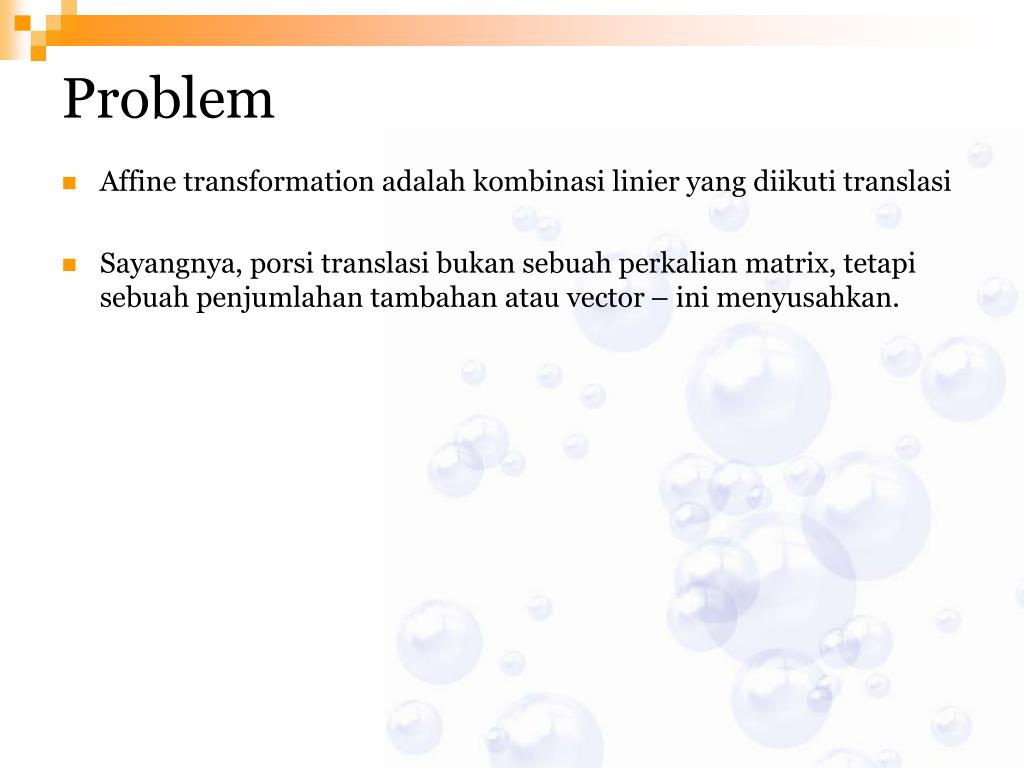 Problem

Affine transformation adalah kombinasi linier yang diikuti translasi

Sayangnya, porsi translasi bukan sebuah perkalian matrix, tetapi sebuah penjumlahan tambahan atau vector – ini menyusahkan.